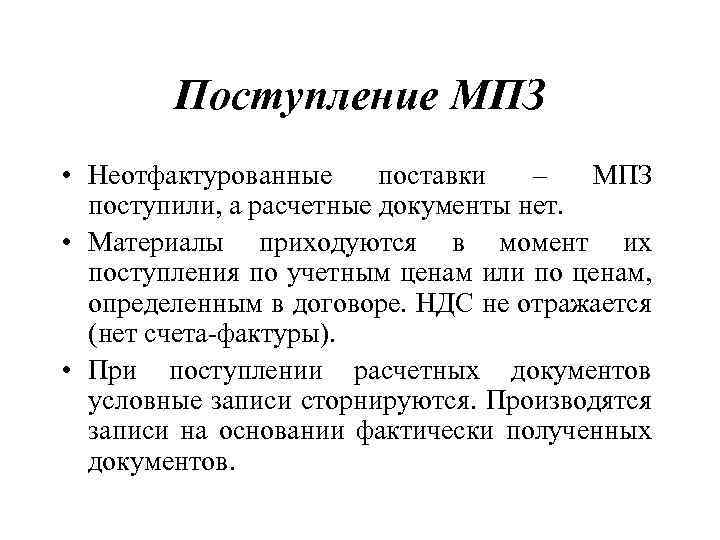 Поступление МПЗ

• Неотфактурованные поставки – МПЗ поступили, а расчетные документы нет.

• Материалы приходуются в момент их поступления по учетным ценам или по ценам, определенным в договоре. НДС не отражается (нет счета-фактуры).

• При поступлении расчетных документов условные записи сторнируются. Производятся записи на основании фактически полученных документов.